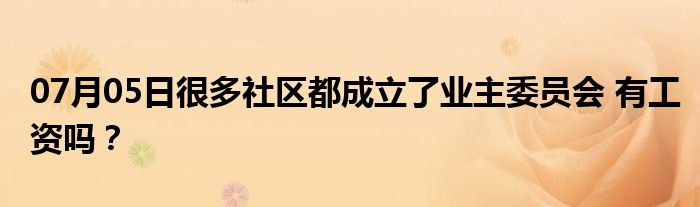 07月05日很多社区都成立了业主委员会 有工资吗？